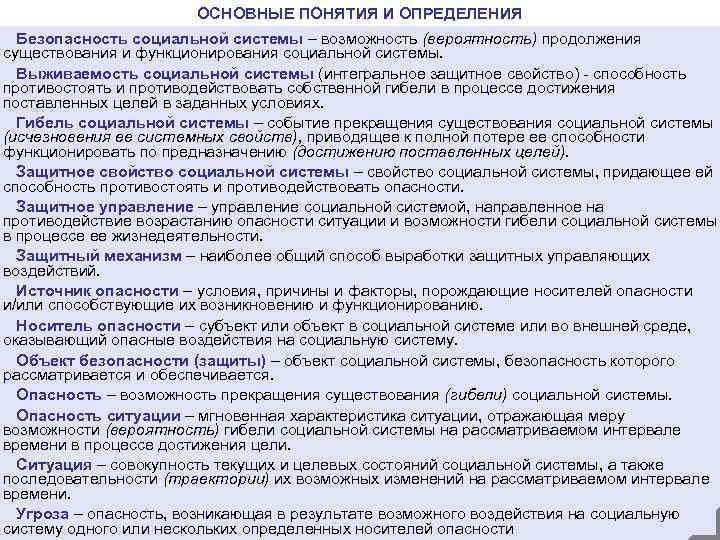 ОСНОВНЫЕ ПОНЯТИЯ И ОПРЕДЕЛЕНИЯ

Безопасность социальной системы – возможность (вероятность) продолжения существования и функционирования социальной системы.

Выживаемость социальной системы (интегральное защитное свойство) - способность противостоять и противодействовать собственной гибели в процессе достижения поставленных целей в заданных условиях.

Гибель социальной системы – событие прекращения существования социальной системы (исчезновения ее системных свойств), приводящее к полной потере ее способности функционировать по предназначению (достижению поставленных целей).

Защитное свойство социальной системы – свойство социальной системы, придающее ей способность противостоять и противодействовать опасности.

Защитное управление – управление социальной системой, направленное на противодействие возрастанию опасности ситуации и возможности гибели социальной системы в процессе ее жизнедеятельности.

Защитный механизм – наиболее общий способ выработки защитных управляющих воздействий.

Источник опасности – условия, причины и факторы, порождающие носителей опасности и/или способствующие их возникновению и функционированию.

Носитель опасности – субъект или объект в социальной системе или во внешней среде, оказывающий опасные воздействия на социальную систему.

Объект безопасности (защиты) – объект социальной системы, безопасность которого рассматривается и обеспечивается.

Опасность – возможность прекращения существования (гибели) социальной системы.

Опасность ситуации – мгновенная характеристика ситуации, отражающая меру возможности (вероятность) гибели социальной системы на рассматриваемом интервале времени в процессе достижения цели.

Ситуация – совокупность текущих и целевых состояний социальной системы, а также последовательности (траектории) их возможных изменений на рассматриваемом интервале времени.

Угроза – опасность, возникающая в результате возможного воздействия на социальную систему одного или нескольких определенных носителей опасности